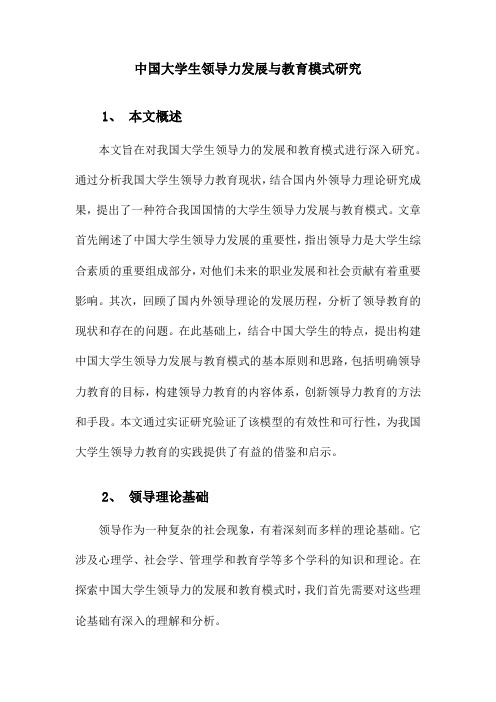 中国大学生领导力发展与教育模式研究

1、 本文概述

本文旨在对我国大学生领导力的发展和教育模式进行深入研究。通过分析我国大学生领导力教育现状，结合国内外领导力理论研究成果，提出了一种符合我国国情的大学生领导力发展与教育模式。文章首先阐述了中国大学生领导力发展的重要性，指出领导力是大学生综合素质的重要组成部分，对他们未来的职业发展和社会贡献有着重要影响。其次，回顾了国内外领导理论的发展历程，分析了领导教育的现状和存在的问题。在此基础上，结合中国大学生的特点，提出构建中国大学生领导力发展与教育模式的基本原则和思路，包括明确领导力教育的目标，构建领导力教育的内容体系，创新领导力教育的方法和手段。本文通过实证研究验证了该模型的有效性和可行性，为我国大学生领导力教育的实践提供了有益的借鉴和启示。

2、 领导理论基础

领导作为一种复杂的社会现象，有着深刻而多样的理论基础。它涉及心理学、社会学、管理学和教育学等多个学科的知识和理论。在探索中国大学生领导力的发展和教育模式时，我们首先需要对这些理论基础有深入的理解和分析。